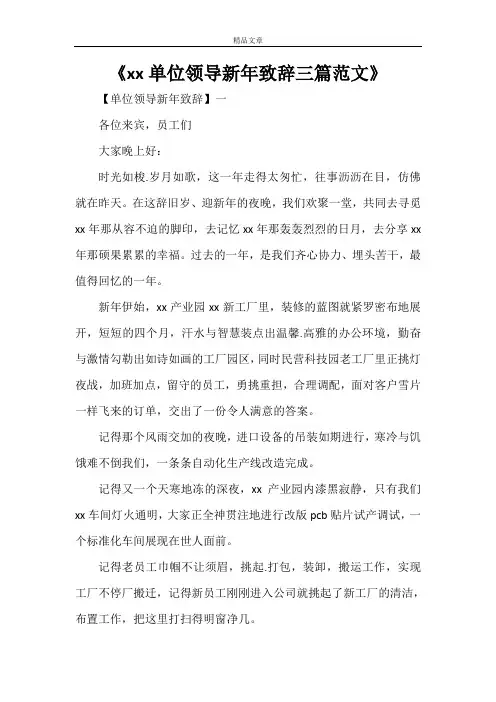 精品文章

《xx 单位领导新年致辞三篇范文》

【单位领导新年致辞】一

各位来宾，员工们

大家晚上好：

时光如梭.岁月如歌，这一年走得太匆忙，往事沥沥在目，仿佛就在昨天。在这辞旧岁、迎新年的夜晚，我们欢聚一堂，共同去寻觅 xx 年那从容不迫的脚印，去记忆 xx 年那轰轰烈烈的日月，去分享 xx 年那硕果累累的幸福。过去的一年，是我们齐心协力、埋头苦干，最值得回忆的一年。

新年伊始，xx 产业园 xx 新工厂里，装修的蓝图就紧罗密布地展开，短短的四个月，汗水与智慧装点出温馨.高雅的办公环境，勤奋与激情勾勒出如诗如画的工厂园区，同时民营科技园老工厂里正挑灯夜战，加班加点，留守的员工，勇挑重担，合理调配，面对客户雪片一样飞来的订单，交出了一份令人满意的答案。

记得那个风雨交加的夜晚，进口设备的吊装如期进行，寒冷与饥饿难不倒我们，一条条自动化生产线改造完成。

记得又一个天寒地冻的深夜，xx 产业园内漆黑寂静，只有我们 xx 车间灯火通明，大家正全神贯注地进行改版 pcb 贴片试产调试，一个标准化车间展现在世人面前。

记得老员工巾帼不让须眉，挑起.打包，装卸，搬运工作，实现工厂不停厂搬迁，记得新员工刚刚进入公司就挑起了新工厂的清洁，布置工作，把这里打扫得明窗净几。